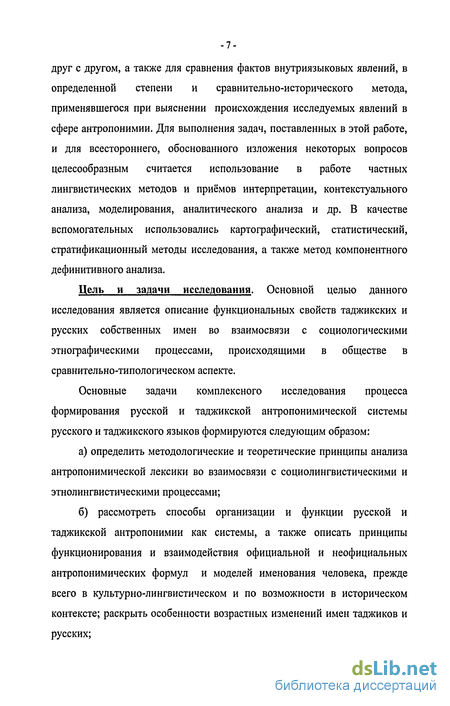 - 7 -

друг с другом, а также для сравнения фактов внутриязыковых явлений, в определенной степени и сравнительно-исторического метода, применявшегося при выяснении происхождения исследуемых явлений в сфере антропонимии. Для выполнения задач, поставленных в этой работе, и для всестороннего, обоснованного изложения некоторых вопросов целесообразным считается использование в работе частных лингвистических методов и приёмов интерпретации, контекстуального анализа, моделирования, аналитического анализа и др. В качестве вспомогательных использовались картографический, статистический, стратификационный методы исследования, а также метод компонентного дефинитивного анализа.

Цель и задачи исследования. Основной целью данного исследования является описание функциональных свойств таджикских и русских собственных имен во взаимосвязи с социологическими этнографическими процессами, происходящими в обществе в сравнительно-типологическом аспекте.

Основные задачи комплексного исследования процесса формирования русской и таджикской антропонимической системы русского и таджикского языков формируются следующим образом:

а) определить методологические и теоретические принципы анализа антропонимической лексики во взаимосвязи с социолингвистическими и этнолингвистическими процессами;

б) рассмотреть способы организации и функции русской и таджикской антропонимии как системы, а также описать принципы функционирования и взаимодействия официальной и неофициальных антропонимических формул и моделей именования человека, прежде всего в культурно-лингвистическом и по возможности в историческом контексте; раскрыть особенности возрастных изменений имен таджиков и русских;

dsLib.net
библиотека диссертаций